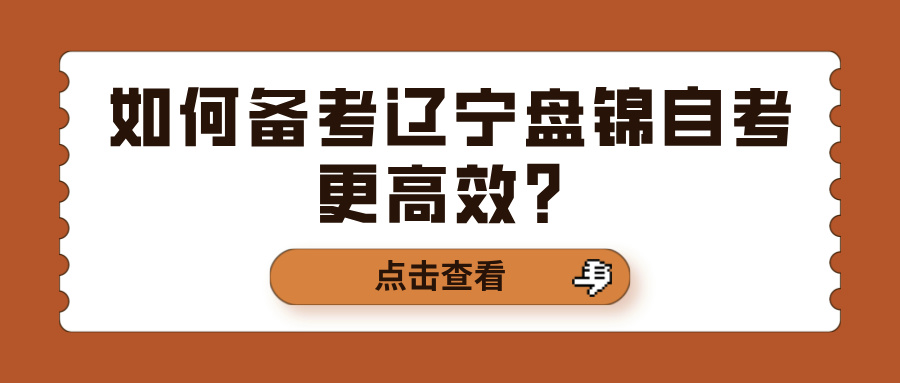 如何备考辽宁盘锦自考更高效？

点击查看